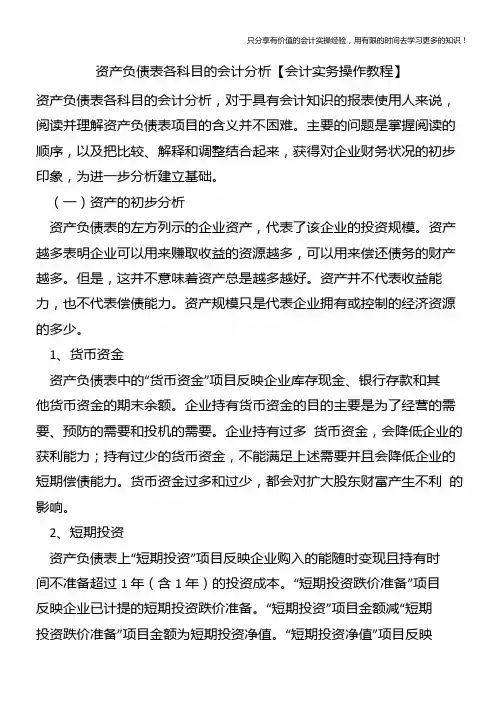 只分享有价值的会计实操经验，用有限的时间去学习更多的知识！

资产负债表各科目的会计分析【会计实务操作教程】

资产负债表各科目的会计分析，对于具有会计知识的报表使用人来说，阅读并理解资产负债表项目的含义并不困难。主要的问题是掌握阅读的顺序，以及把比较、解释和调整结合起来，获得对企业财务状况的初步印象，为进一步分析建立基础。

（一）资产的初步分析

资产负债表的左方列示的企业资产，代表了该企业的投资规模。资产越多表明企业可以用来赚取收益的资源越多，可以用来偿还债务的财产越多。但是，这并不意味着资产总是越多越好。资产并不代表收益能力，也不代表偿债能力。资产规模只是代表企业拥有或控制的经济资源的多少。

1、货币资金

资产负债表中的“货币资金”项目反映企业库存现金、银行存款和其他货币资金的期末余额。企业持有货币资金的目的主要是为了经营的需要、预防的需要和投机的需要。企业持有过多 货币资金，会降低企业的获利能力；持有过少的货币资金，不能满足上述需要并且会降低企业的短期偿债能力。货币资金过多和过少，都会对扩大股东财富产生不利 的影响。

2、短期投资

资产负债表上“短期投资”项目反映企业购入的能随时变现且持有时间不准备超过 1 年（含 1 年）的投资成本。“短期投资跌价准备”项目反映企业已计提的短期投资跌价准备。“短期投资”项目金额减“短期投资跌价准备”项目金额为短期投资净值。“短期投资净值”项目反映